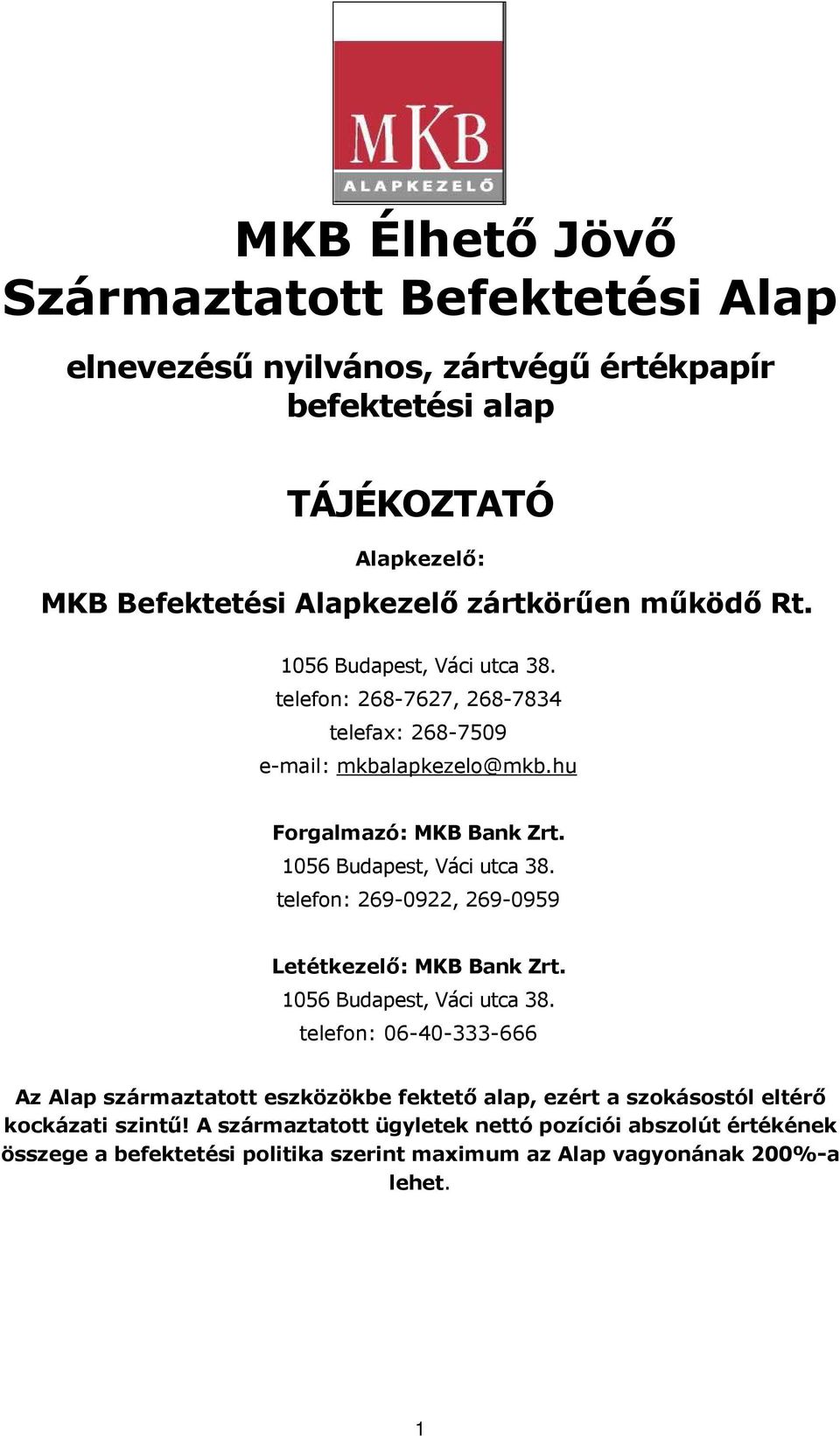 MKB
ALAPKEZELŐ

MKB Élhető Jövő
Származtatott Befektetési Alap

elnevezésű nyilvános, zártvégű értékpapír befektetési alap

TÁJÉKOZTATÓ

Alapkezelő:
MKB Befektetési Alapkezelő zártkörűen működő Rt.

1056 Budapest, Váci utca 38.
telefon: 268-7627, 268-7834
telefax: 268-7509
e-mail: mkbalapkezelo@mkb.hu

Forgalmazó: MKB Bank Zrt.
1056 Budapest, Váci utca 38.
telefon: 269-0922, 269-0959

Letétkezelő: MKB Bank Zrt.
1056 Budapest, Váci utca 38.
telefon: 06-40-333-666

Az Alap származtatott eszközökbe fektető alap, ezért a szokásostól eltérő kockázati szintű! A származtatott ügyletek nettó pozíciói abszolút értékének összege a befektetési politika szerint maximum az Alap vagyonának 200%-a lehet.

1